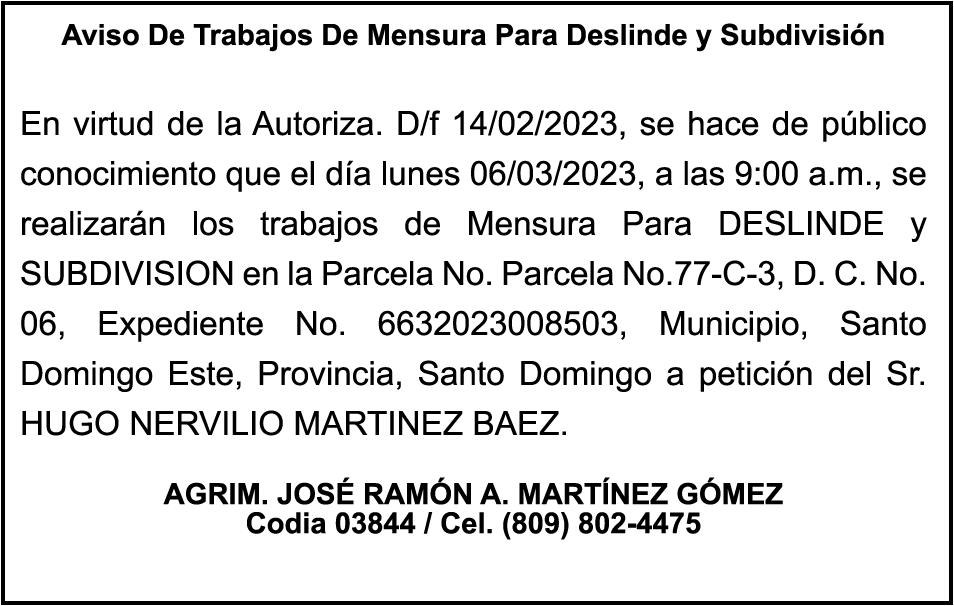 Aviso De Trabajos De Mensura Para Deslinde y Subdivisión

En virtud de la Autoriza. D/f 14/02/2023, se hace de público conocimiento que el día lunes 06/03/2023, a las 9:00 a.m., se realizarán los trabajos de Mensura Para DESLINDE y SUBDIVISION en la Parcela No. Parcela No.77-C-3, D. C. No. 06, Expediente No. 6632023008503, Municipio, Santo Domingo Este, Provincia, Santo Domingo a petición del Sr. HUGO NERVILIO MARTINEZ BAEZ.

AGRIM. JOSÉ RAMÓN A. MARTÍNEZ GÓMEZ
Codia 03844 / Cel. (809) 802-4475